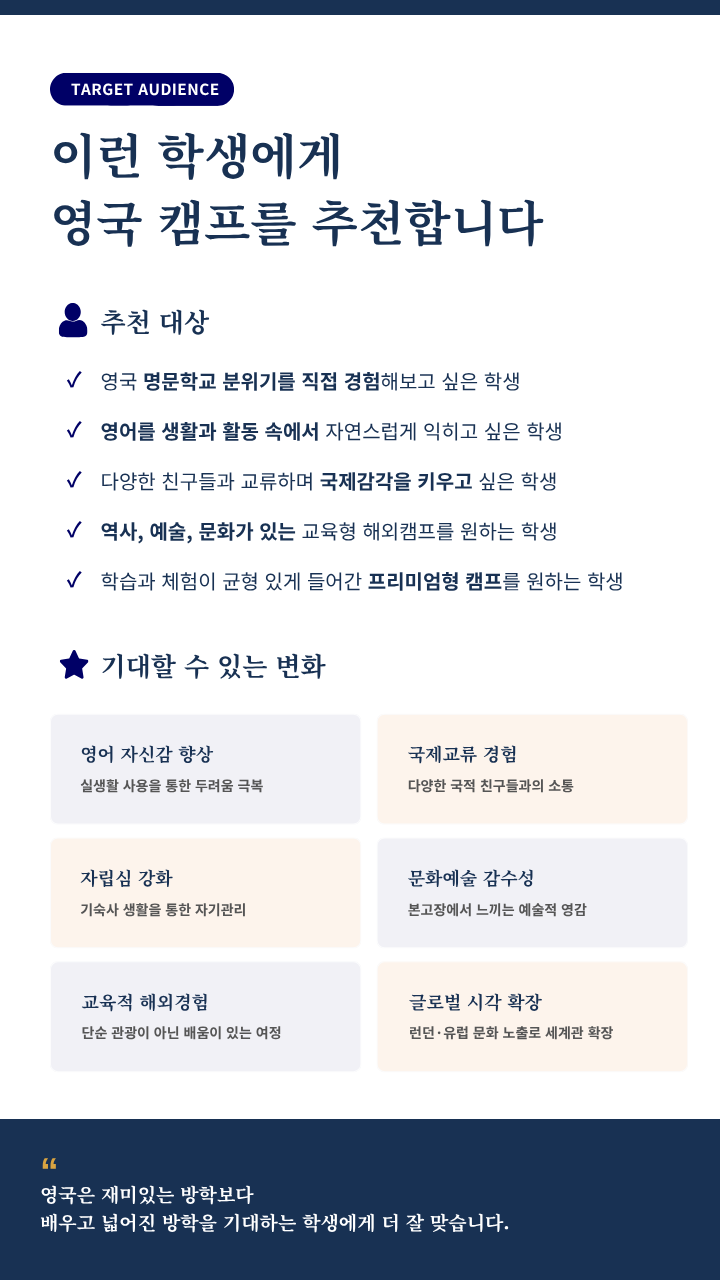 TARGET AUDIENCE

이런 학생에게
영국 캠프를 추천합니다

추천 대상

✓ 영국 명문학교 분위기를 직접 경험해보고 싶은 학생

✓ 영어를 생활과 활동 속에서 자연스럽게 익히고 싶은 학생

✓ 다양한 친구들과 교류하며 국제감각을 키우고 싶은 학생

✓ 역사, 예술, 문화가 있는 교육형 해외캠프를 원하는 학생

✓ 학습과 체험이 균형 있게 들어간 프리미엄형 캠프를 원하는 학생

기대할 수 있는 변화

영어 자신감 향상
실생활 사용을 통한 두려움 극복

국제교류 경험
다양한 국적 친구들과의 소통

자립심 강화
기숙사 생활을 통한 자기관리

문화예술 감수성
본고장에서 느끼는 예술적 영감

교육적 해외경험
단순 관광이 아닌 배움이 있는 여정

글로벌 시각 확장
런던·유럽 문화 노출로 세계관 확장

“
영국은 재미있는 방학보다
배우고 넓어진 방학을 기대하는 학생에게 더 잘 맞습니다.